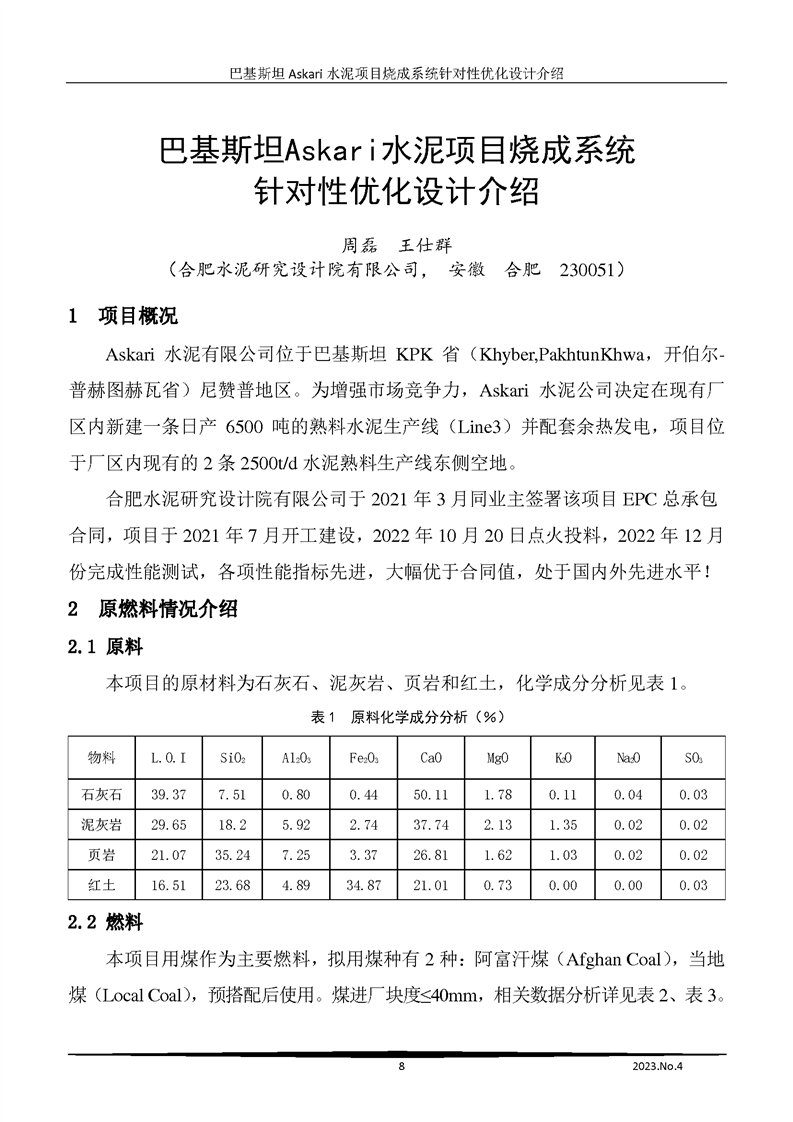 巴基斯坦 Askari 水泥项目烧成系统针对性优化设计介绍

巴基斯坦Askari水泥项目烧成系统针对性优化设计介绍

周磊　王仕群
（合肥水泥研究设计院有限公司，　安徽　合肥　230051）

1　项目概况

Askari 水泥有限公司位于巴基斯坦 KPK 省（Khyber,PakhtunKhwa，开伯尔-普赫图赫瓦省）尼赞普地区。为增强市场竞争力，Askari 水泥公司决定在现有厂区内新建一条日产 6500 吨的熟料水泥生产线（Line3）并配套余热发电，项目位于厂区内现有的 2 条 2500t/d 水泥熟料生产线东侧空地。

合肥水泥研究设计院有限公司于 2021 年 3 月同业主签署该项目 EPC 总承包合同，项目于 2021 年 7 月开工建设，2022 年 10 月 20 日点火投料，2022 年 12 月份完成性能测试，各项性能指标先进，大幅优于合同值，处于国内外先进水平！

2　原燃料情况介绍

2.1 原料

本项目的原材料为石灰石、泥灰岩、页岩和红土，化学成分分析见表 1。

表 1　原料化学成分分析（%）

| 物料 | L.O.I | $SiO_2$ | $Al_2O_3$ | $Fe_2O_3$ | CaO | MgO | $K_2O$ | $Na_2O$ | $SO_3$ |
|---|---|---|---|---|---|---|---|---|---|
| 石灰石 | 39.37 | 7.51 | 0.80 | 0.44 | 50.11 | 1.78 | 0.11 | 0.04 | 0.03 |
| 泥灰岩 | 29.65 | 18.2 | 5.92 | 2.74 | 37.74 | 2.13 | 1.35 | 0.02 | 0.02 |
| 页岩 | 21.07 | 35.24 | 7.25 | 3.37 | 26.81 | 1.62 | 1.03 | 0.02 | 0.02 |
| 红土 | 16.51 | 23.68 | 4.89 | 34.87 | 21.01 | 0.73 | 0.00 | 0.00 | 0.03 |

2.2 燃料

本项目用煤作为主要燃料，拟用煤种有 2 种：阿富汗煤（Afghan Coal），当地煤（Local Coal），预搭配后使用。煤进厂块度≤40mm，相关数据分析详见表 2、表 3。

8　2023.No.4